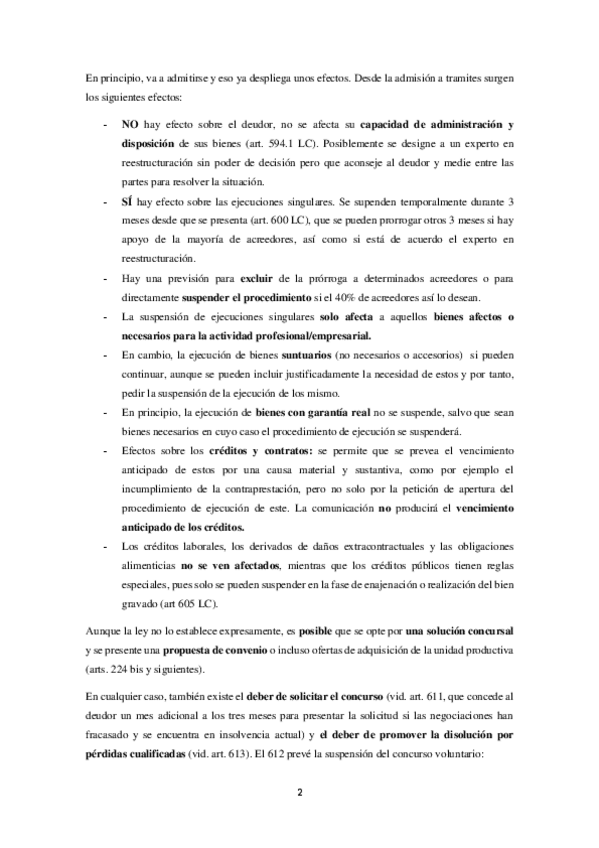 En principio, va a admitirse y eso ya despliega unos efectos. Desde la admisión a tramites surgen los siguientes efectos:

- NO hay efecto sobre el deudor, no se afecta su capacidad de administración y disposición de sus bienes (art. 594.1 LC). Posiblemente se designe a un experto en reestructuración sin poder de decisión pero que aconseje al deudor y medie entre las partes para resolver la situación.
- SÍ hay efecto sobre las ejecuciones singulares. Se supenden temporalmente durante 3 meses desde que se presenta (art. 600 LC), que se pueden prorrogar otros 3 meses si hay apoyo de la mayoría de acreedores, así como si está de acuerdo el experto en reestructuración.
- Hay una previsión para excluir de la prórroga a determinados acreedores o para directamente suspender el procedimiento si el 40% de acreedores así lo desean.
- La suspensión de ejecuciones singulares solo afecta a aquellos bienes afectos o necesarios para la actividad profesional/empresarial.
- En cambio, la ejecución de bienes suntuarios (no necesarios o accesorios) si pueden continuar, aunque se pueden incluir justificadamente la necesidad de estos y por tanto, pedir la suspensión de la ejecución de los mismo.
- En principio, la ejecución de bienes con garantía real no se suspende, salvo que sean bienes necesarios en cuyo caso el procedimiento de ejecución se suspenderá.
- Efectos sobre los créditos y contratos: se permite que se prevea el vencimiento anticipado de estos por una causa material y sustantiva, como por ejemplo el incumplimiento de la contraprestación, pero no solo por la petición de apertura del procedimiento de ejecución de este. La comunicación no producirá el vencimiento anticipado de los créditos.
- Los créditos laborales, los derivados de daños extracontractuales y las obligaciones alimenticias no se ven afectados, mientras que los créditos públicos tienen reglas especiales, pues solo se pueden suspender en la fase de enajenación o realización del bien gravado (art 605 LC).

Aunque la ley no lo establece expresamente, es posible que se opte por una solución concursal y se presente una propuesta de convenio o incluso ofertas de adquisición de la unidad productiva (arts. 224 bis y siguientes).

En cualquier caso, también existe el deber de solicitar el concurso (vid. art. 611, que concede al deudor un mes adicional a los tres meses para presentar la solicitud si las negociaciones han fracasado y se encuentra en insolvencia actual) y el deber de promover la disolución por pérdidas cualificadas (vid. art. 613). El 612 prevé la suspensión del concurso voluntario:

2